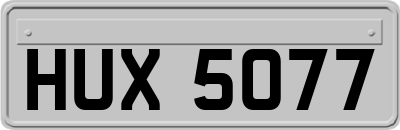 HUX 5077